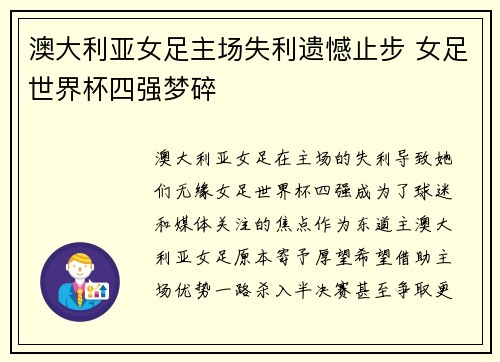 澳大利亚女足主场失利遗憾止步 女足世界杯四强梦碎

澳大利亚女足在主场的失利导致她们无缘女足世界杯四强成为了球迷和媒体关注的焦点作为东道主澳大利亚女足原本寄予厚望希望借助主场优势一路杀入半决赛甚至争取更